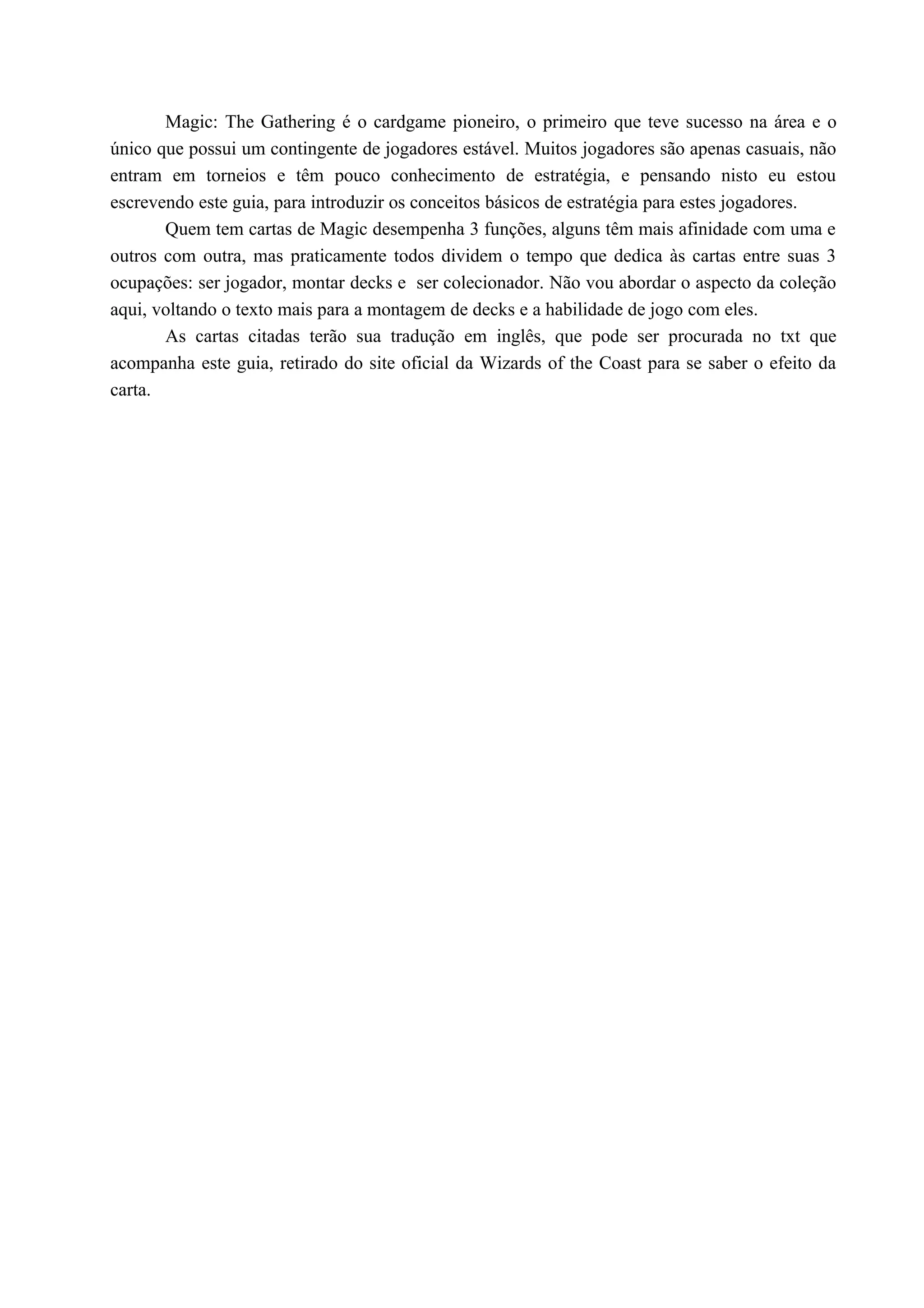 Magic: The Gathering é o cardgame pioneiro, o primeiro que teve sucesso na área e o único que possui um contingente de jogadores estável. Muitos jogadores são apenas casuais, não entram em torneios e têm pouco conhecimento de estratégia, e pensando nisto eu estou escrevendo este guia, para introduzir os conceitos básicos de estratégia para estes jogadores.

Quem tem cartas de Magic desempenha 3 funções, alguns têm mais afinidade com uma e outros com outra, mas praticamente todos dividem o tempo que dedica às cartas entre suas 3 ocupações: ser jogador, montar decks e ser colecionador. Não vou abordar o aspecto da coleção aqui, voltando o texto mais para a montagem de decks e a habilidade de jogo com eles.

As cartas citadas terão sua tradução em inglês, que pode ser procurada no txt que acompanha este guia, retirado do site oficial da Wizards of the Coast para se saber o efeito da carta.